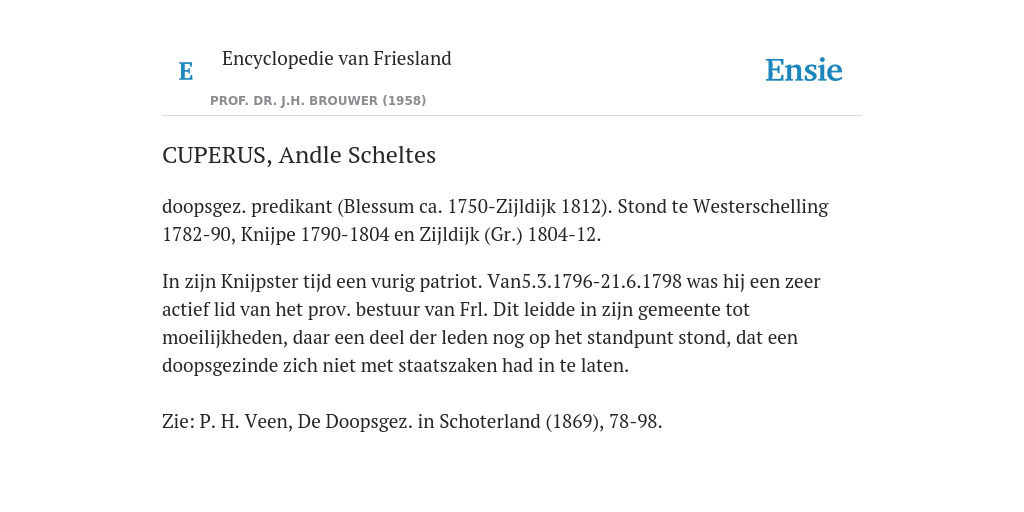 E

Encyclopedie van Friesland

PROF. DR. J.H. BROUWER (1958)

Ensie

CUPERUS, Andle Scheltes

doopsgez. predikant (Blessum ca. 1750-Zijldijk 1812). Stond te Westerschelling 1782-90, Knijpe 1790-1804 en Zijldijk (Gr.) 1804-12.

In zijn Knijpster tijd een vurig patriot. Van5.3.1796-21.6.1798 was hij een zeer actief lid van het prov. bestuur van Frl. Dit leidde in zijn gemeente tot moeilijkheden, daar een deel der leden nog op het standpunt stond, dat een doopsgezinde zich niet met staatszaken had in te laten.

Zie: P. H. Veen, De Doopsgez. in Schoterland (1869), 78-98.